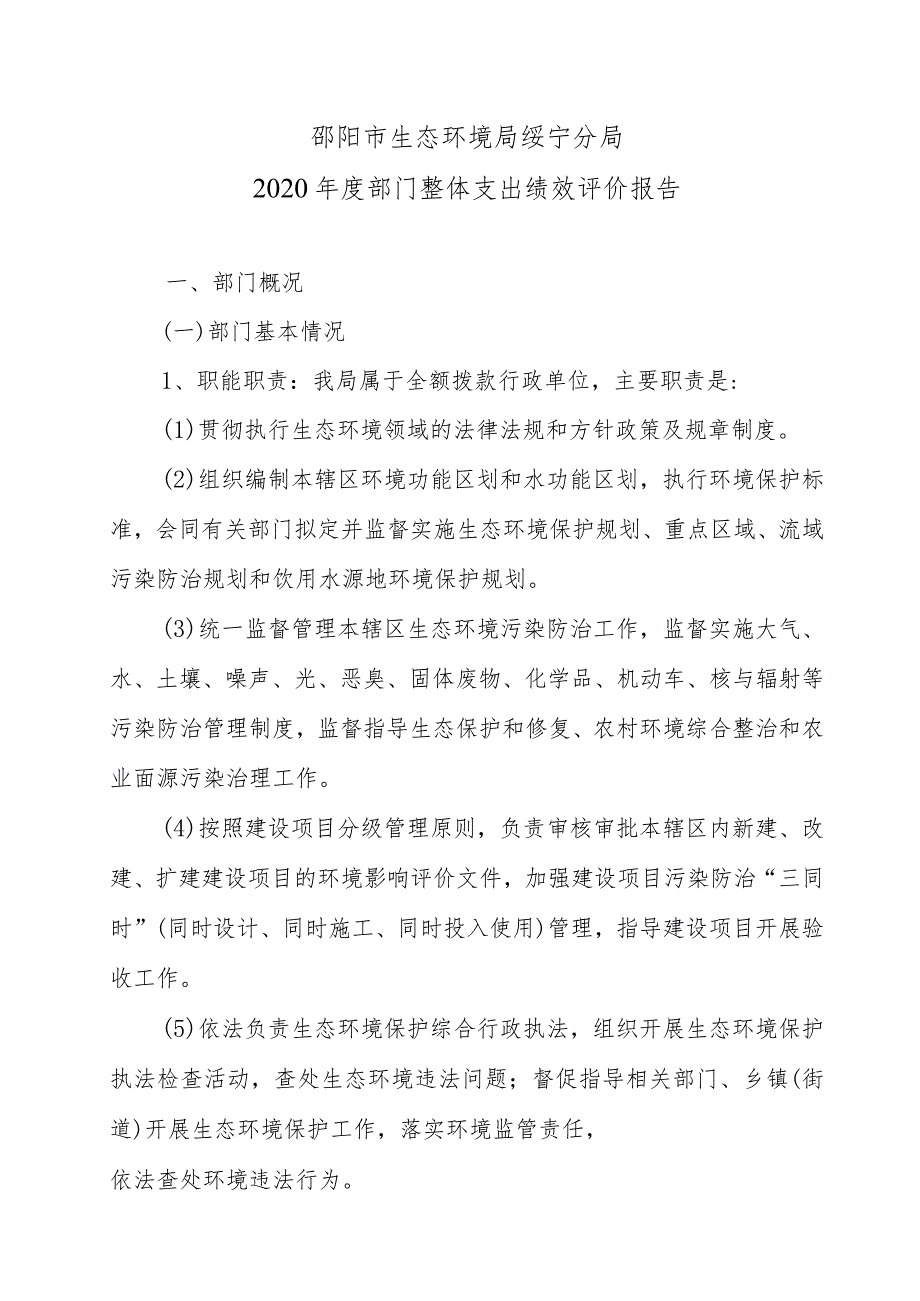 邵阳市生态环境局绥宁分局
2020年度部门整体支出绩效评价报告

一、部门概况

(一)部门基本情况

1、职能职责：我局属于全额拨款行政单位，主要职责是：

(1)贯彻执行生态环境领域的法律法规和方针政策及规章制度。

(2)组织编制本辖区环境功能区划和水功能区划，执行环境保护标准，会同有关部门拟定并监督实施生态环境保护规划、重点区域、流域污染防治规划和饮用水源地环境保护规划。

(3)统一监督管理本辖区生态环境污染防治工作，监督实施大气、水、土壤、噪声、光、恶臭、固体废物、化学品、机动车、核与辐射等污染防治管理制度，监督指导生态保护和修复、农村环境综合整治和农业面源污染治理工作。

(4)按照建设项目分级管理原则，负责审核审批本辖区内新建、改建、扩建建设项目的环境影响评价文件，加强建设项目污染防治“三同时”(同时设计、同时施工、同时投入使用)管理，指导建设项目开展验收工作。

(5)依法负责生态环境保护综合行政执法，组织开展生态环境保护执法检查活动，查处生态环境违法问题；督促指导相关部门、乡镇(街道)开展生态环境保护工作，落实环境监管责任，
依法查处环境违法行为。